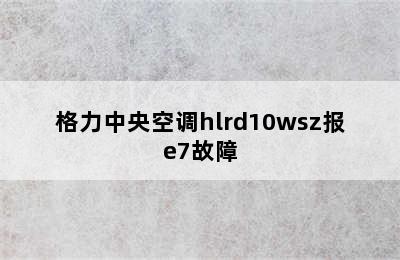 格力中央空调hlrd10wsz报e7故障